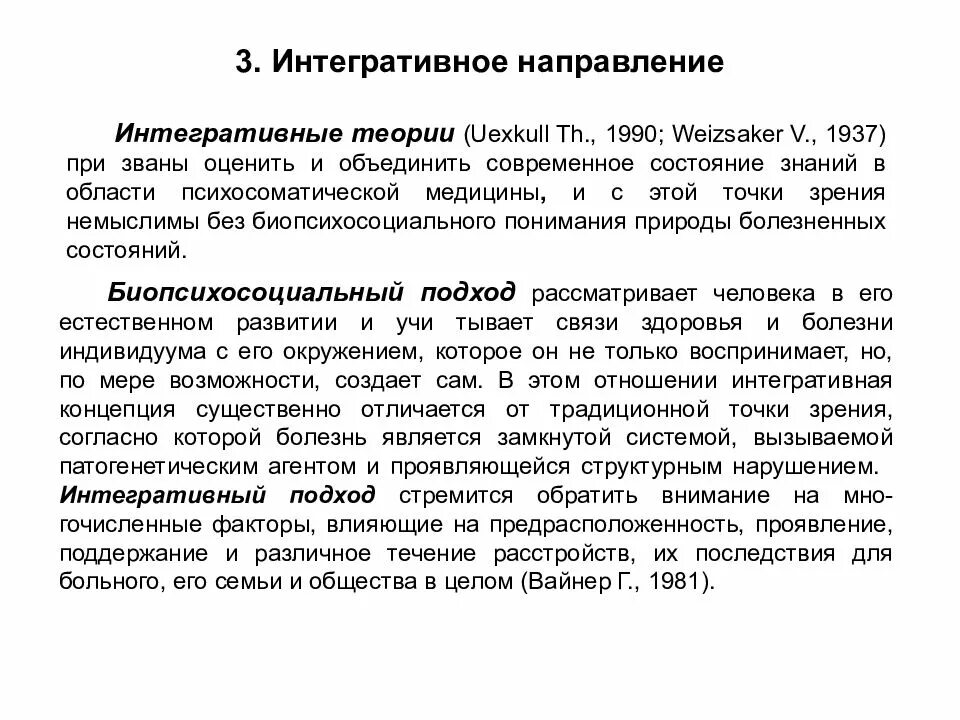 3. Интегративное направление

Интегративные теории (Uexkull Th., 1990; Weizsaker V., 1937) при званы оценить и объединить современное состояние знаний в области психосоматической медицины, и с этой точки зрения немыслимы без биопсихосоциального понимания природы болезненных состояний.

Биопсихосоциальный подход рассматривает человека в его естественном развитии и учи тывает связи здоровья и болезни индивидуума с его окружением, которое он не только воспринимает, но, по мере возможности, создает сам. В этом отношении интегративная концепция существенно отличается от традиционной точки зрения, согласно которой болезнь является замкнутой системой, вызываемой патогенетическим агентом и проявляющейся структурным нарушением. Интегративный подход стремится обратить внимание на многочисленные факторы, влияющие на предрасположенность, проявление, поддержание и различное течение расстройств, их последствия для больного, его семьи и общества в целом (Вайнер Г., 1981).